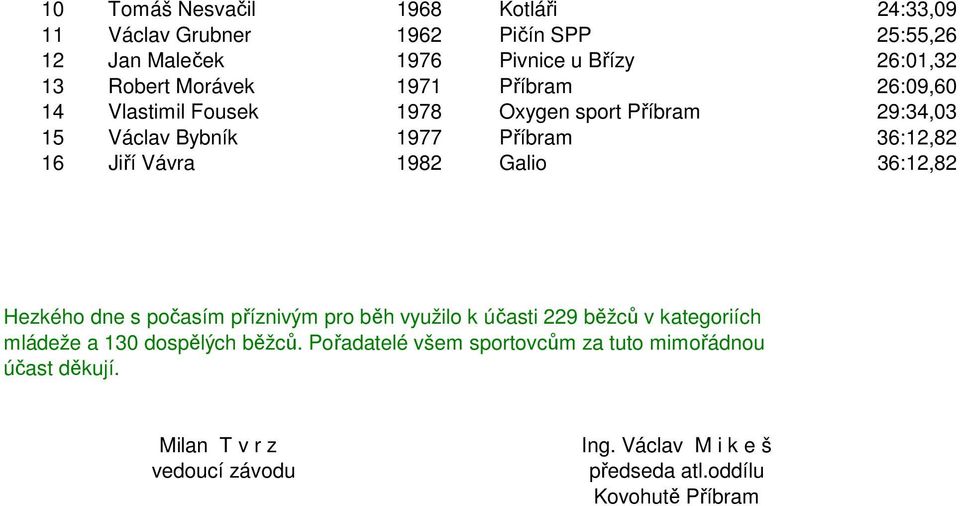 | 10 | Tomáš Nesvačil | 1968 | Kotláři | 24:33,09 |
|---|---|---|---|---|
| 11 | Václav Grubner | 1962 | Pičín SPP | 25:55,26 |
| 12 | Jan Maleček | 1976 | Pivnice u Břízy | 26:01,32 |
| 13 | Robert Morávek | 1971 | Příbram | 26:09,60 |
| 14 | Vlastimil Fousek | 1978 | Oxygen sport Příbram | 29:34,03 |
| 15 | Václav Bybník | 1977 | Příbram | 36:12,82 |
| 16 | Jiří Vávra | 1982 | Galio | 36:12,82 |

Hezkého dne s počasím příznivým pro běh využilo k účasti 229 běžců v kategoriích mládeže a 130 dospělých běžců. Pořadatelé všem sportovcům za tuto mimořádnou účast děkují.

Milan T v r z
vedoucí závodu

Ing. Václav M i k e š
předseda atl.oddílu
Kovohutě Příbram